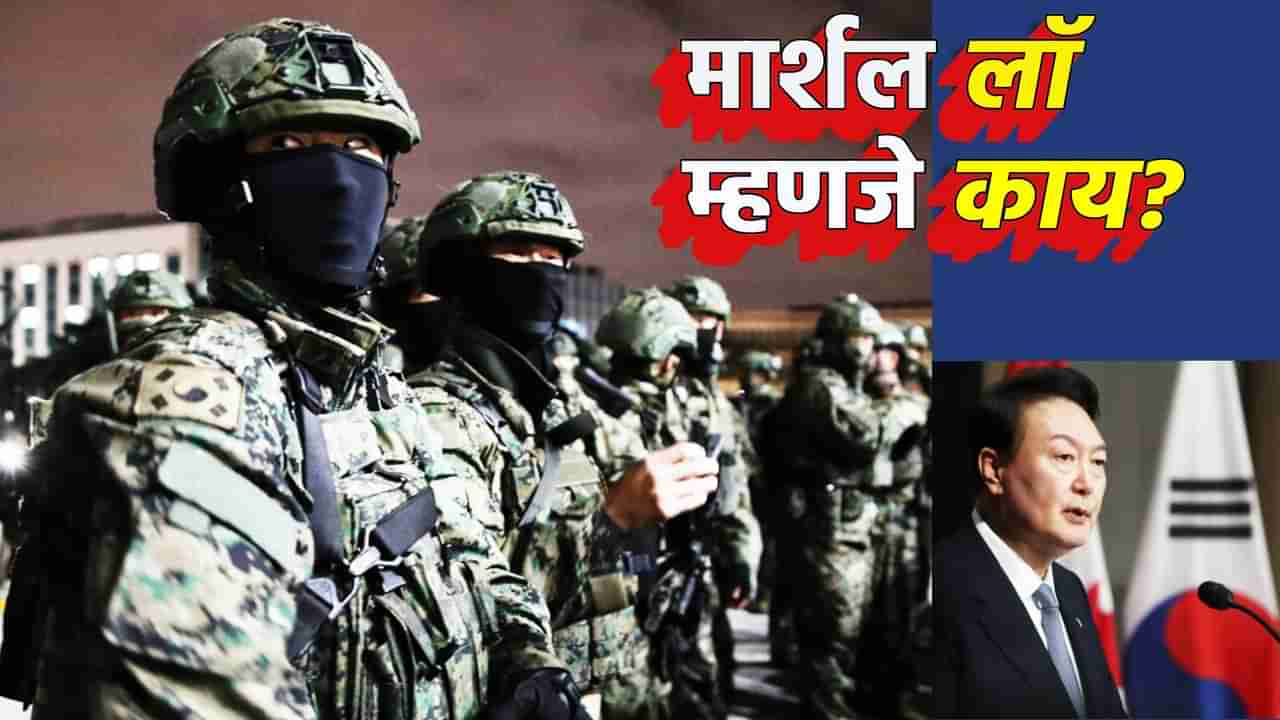 मार्शल लॉ म्हणजे काय?